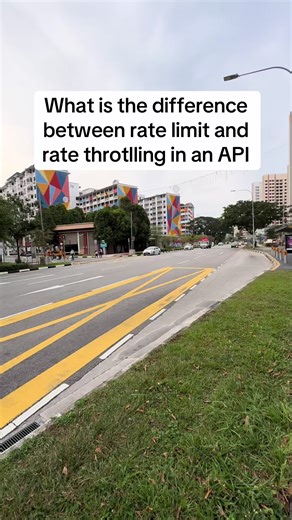 What is the difference between rate limit and rate throtlling in an API